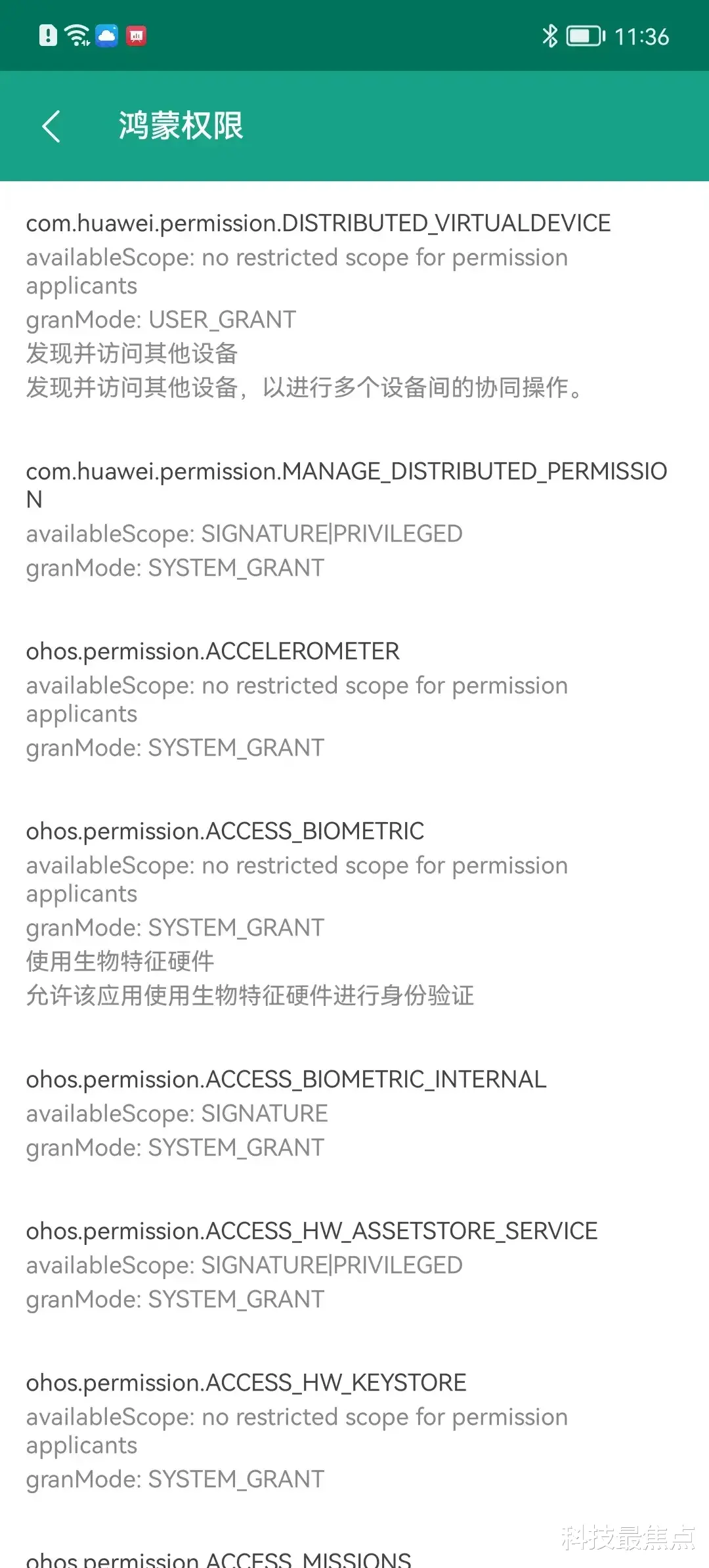 11:36

鸿蒙权限

com.huawei.permission.DISTRIBUTED_VIRTUALDEVICE
availableScope: no restricted scope for permission applicants
granMode: USER_GRANT
发现并访问其他设备
发现并访问其他设备，以进行多个设备间的协同操作。

com.huawei.permission.MANAGE_DISTRIBUTED_PERMISSION
availableScope: SIGNATURE|PRIVILEGED
granMode: SYSTEM_GRANT

ohos.permission.ACCELEROMETER
availableScope: no restricted scope for permission applicants
granMode: SYSTEM_GRANT

ohos.permission.ACCESS_BIOMETRIC
availableScope: no restricted scope for permission applicants
granMode: SYSTEM_GRANT
使用生物特征硬件
允许该应用使用生物特征硬件进行身份验证

ohos.permission.ACCESS_BIOMETRIC_INTERNAL
availableScope: SIGNATURE
granMode: SYSTEM_GRANT

ohos.permission.ACCESS_HW_ASSETSTORE_SERVICE
availableScope: SIGNATURE|PRIVILEGED
granMode: SYSTEM_GRANT

ohos.permission.ACCESS_HW_KEYSTORE
availableScope: no restricted scope for permission applicants
granMode: SYSTEM_GRANT

ohos.permission.ACCESS_MISSIONS

科技最焦点